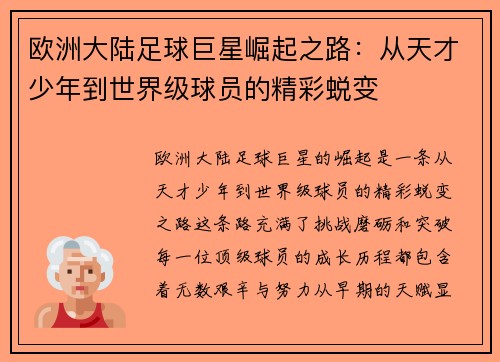 欧洲大陆足球巨星崛起之路：从天才少年到世界级球员的精彩蜕变

欧洲大陆足球巨星的崛起是一条从天才少年到世界级球员的精彩蜕变之路这条路充满了挑战磨砺和突破每一位顶级球员的成长历程都包含着无数艰辛与努力从早期的天赋显